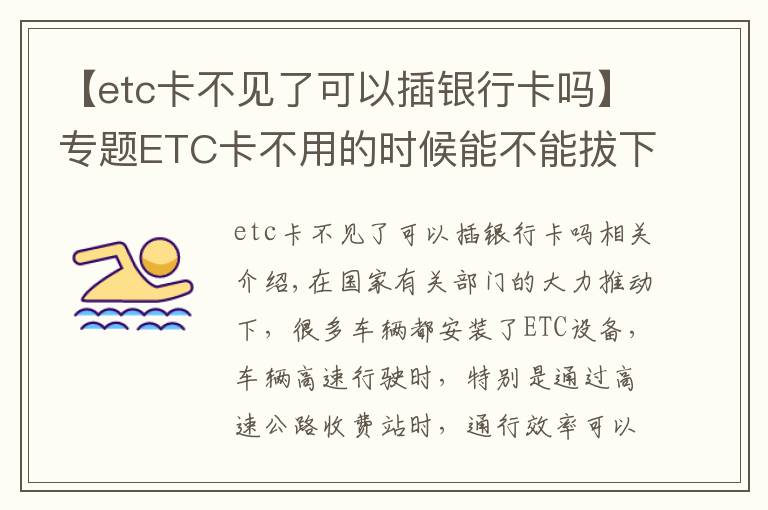 【etc卡不见了可以插银行卡吗】专题ETC卡不用的时候能不能拔下

etc卡不见了可以插银行卡吗相关介绍,在国家有关部门的大力推动下，很多车辆都安装了ETC设备，车辆高速行驶时，特别是通过高速公路收费站时，通行效率可以